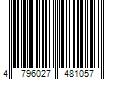 4 796027 481057